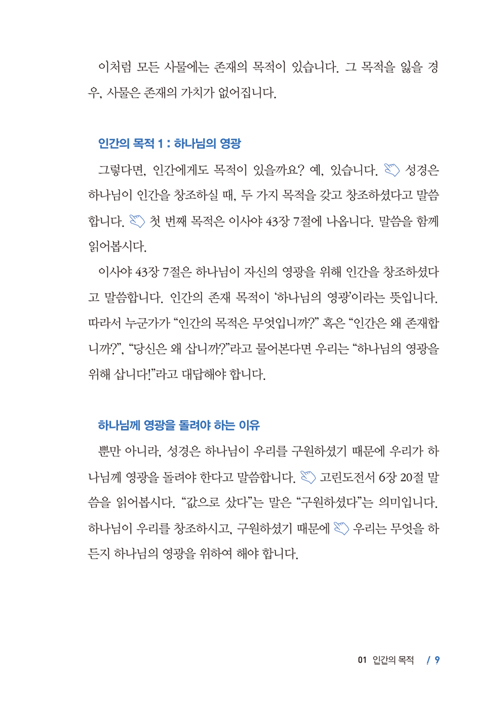 이처럼 모든 사물에는 존재의 목적이 있습니다. 그 목적을 잃을 경우, 사물은 존재의 가치가 없어집니다.

인간의 목적 1 : 하나님의 영광

그렇다면, 인간에게도 목적이 있을까요? 예, 있습니다. 성경은 하나님이 인간을 창조하실 때, 두 가지 목적을 갖고 창조하셨다고 말씀합니다. 첫 번째 목적은 이사야 43장 7절에 나옵니다. 말씀을 함께 읽어봅시다.

이사야 43장 7절은 하나님이 자신의 영광을 위해 인간을 창조하셨다고 말씀합니다. 인간의 존재 목적이 '하나님의 영광'이라는 뜻입니다. 따라서 누군가가 "인간의 목적은 무엇입니까?" 혹은 "인간은 왜 존재합니까?", "당신은 왜 삽니까?"라고 물어본다면 우리는 "하나님의 영광을 위해 삽니다!"라고 대답해야 합니다.

하나님께 영광을 돌려야 하는 이유

뿐만 아니라, 성경은 하나님이 우리를 구원하셨기 때문에 우리가 하나님께 영광을 돌려야 한다고 말씀합니다. 고린도전서 6장 20절 말씀을 읽어봅시다. "값으로 샀다"는 말은 "구원하셨다"는 의미입니다. 하나님이 우리를 창조하시고, 구원하셨기 때문에 우리는 무엇을 하든지 하나님의 영광을 위하여 해야 합니다.

01 인간의 목적 / 9